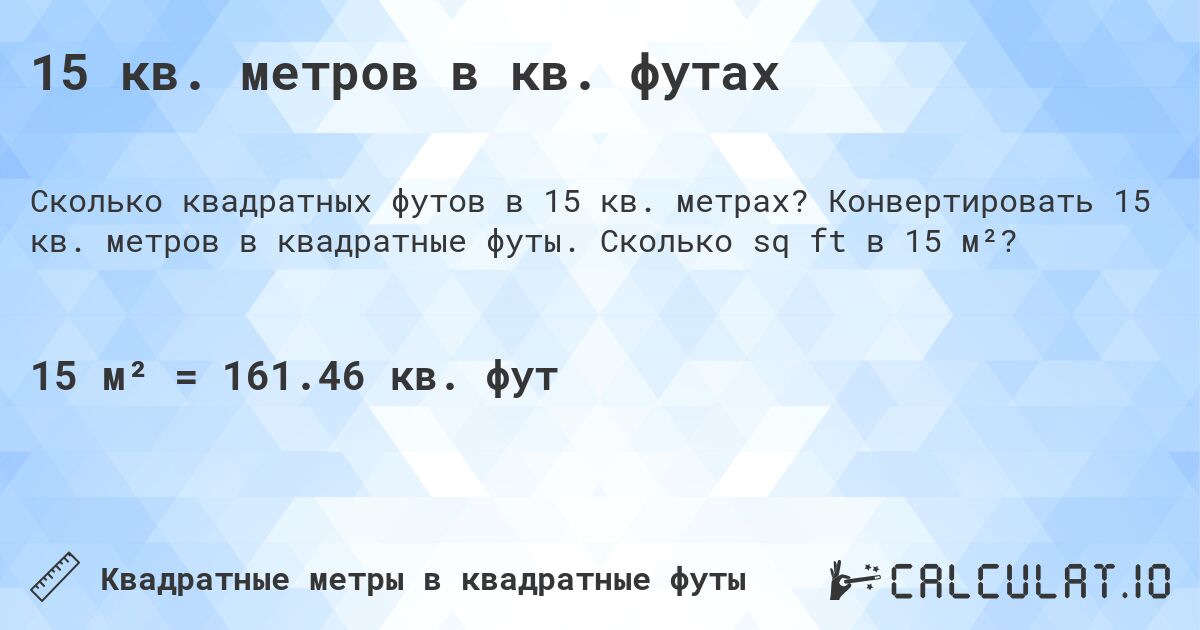 15 кв. метров в кв. футах

Сколько квадратных футов в 15 кв. метрах? Конвертировать 15 кв. метров в квадратные футы. Сколько sq ft в 15 м²?

15 м² = 161.46 кв. фут

Квадратные метры в квадратные футы

CALCULAT.IO